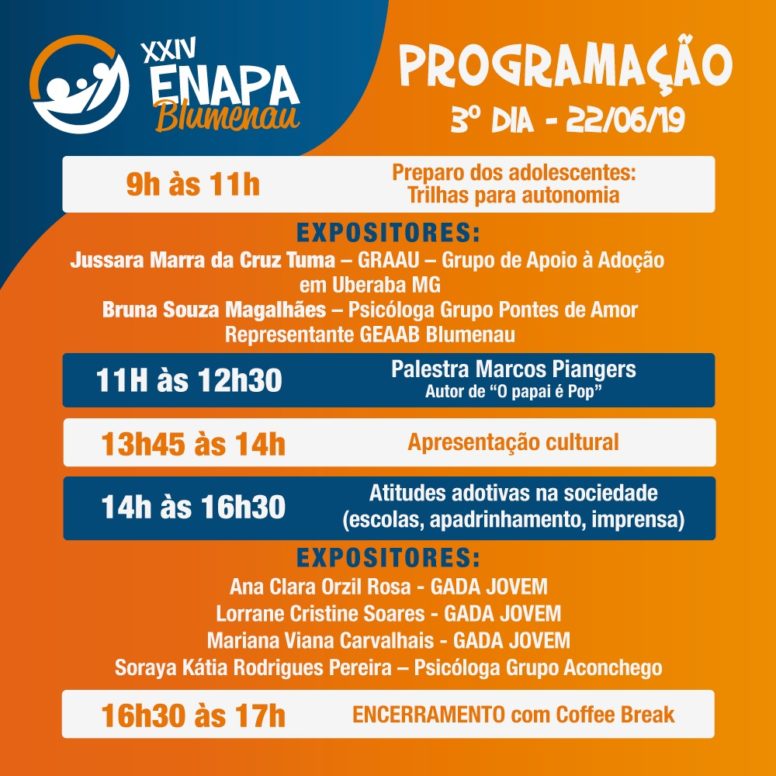 XXIV ENAPA Blumenau

PROGRAMAÇÃO
3º DIA - 22/06/19

9h às 11h
Preparo dos adolescentes: Trilhas para autonomia

EXPOSITORES:
Jussara Marra da Cruz Tuma – GRAAU – Grupo de Apoio à Adoção em Uberaba MG
Bruna Souza Magalhães – Psicóloga Grupo Pontes de Amor Representante GEAAB Blumenau

11H às 12h30
Palestra Marcos Piangers
Autor de "O papai é Pop"

13h45 às 14h
Apresentação cultural

14h às 16h30
Atitudes adotivas na sociedade (escolas, apadrinhamento, imprensa)

EXPOSITORES:
Ana Clara Orzil Rosa - GADA JOVEM
Lorrane Cristine Soares - GADA JOVEM
Mariana Viana Carvalhais - GADA JOVEM
Soraya Kátia Rodrigues Pereira – Psicóloga Grupo Aconchego

16h30 às 17h
ENCERRAMENTO com Coffee Break